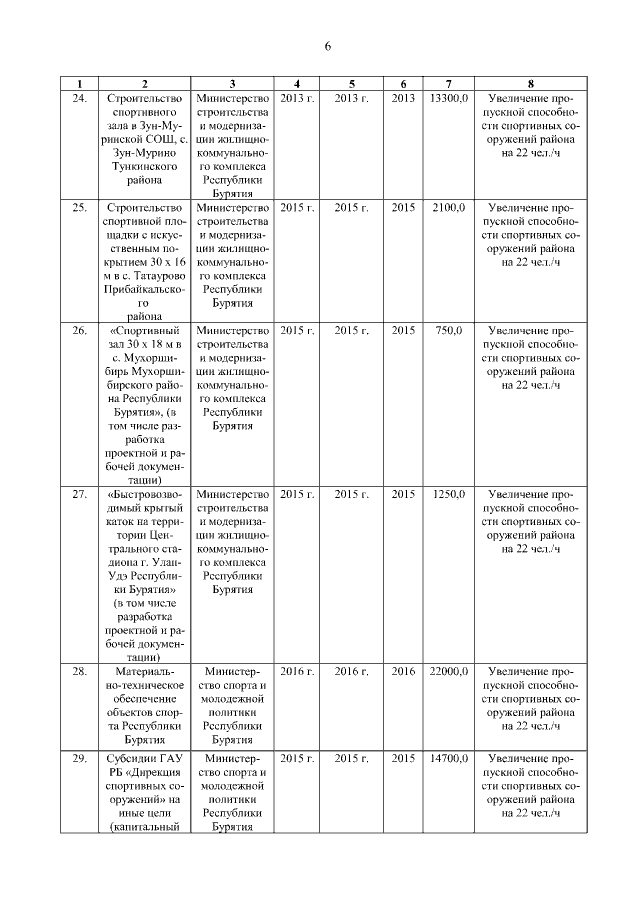 6

| 1 | 2 | 3 | 4 | 5 | 6 | 7 | 8 |
|---|---|---|---|---|---|---|---|
| 24. | Строительство спортивного зала в Зун-Муринской СОШ, с. Зун-Мурино Тункинского района | Министерство строительства и модернизации жилищно-коммунального комплекса Республики Бурятия | 2013 г. | 2013 г. | 2013 | 13300,0 | Увеличение пропускной способности спортивных сооружений района на 22 чел./ч |
| 25. | Строительство спортивной площадки с искусственным покрытием 30 х 16 м в с. Татаурово Прибайкальского района | Министерство строительства и модернизации жилищно-коммунального комплекса Республики Бурятия | 2015 г. | 2015 г. | 2015 | 2100,0 | Увеличение пропускной способности спортивных сооружений района на 22 чел./ч |
| 26. | «Спортивный зал 30 х 18 м в с. Мухоршибирь Мухоршибирского района Республики Бурятия», (в том числе разработка проектной и рабочей документации) | Министерство строительства и модернизации жилищно-коммунального комплекса Республики Бурятия | 2015 г. | 2015 г. | 2015 | 750,0 | Увеличение пропускной способности спортивных сооружений района на 22 чел./ч |
| 27. | «Быстровозводимый крытый каток на территории Центрального стадиона г. Улан-Удэ Республики Бурятия» (в том числе разработка проектной и рабочей документации) | Министерство строительства и модернизации жилищно-коммунального комплекса Республики Бурятия | 2015 г. | 2015 г. | 2015 | 1250,0 | Увеличение пропускной способности спортивных сооружений района на 22 чел./ч |
| 28. | Материально-техническое обеспечение объектов спорта Республики Бурятия | Министерство спорта и молодежной политики Республики Бурятия | 2016 г. | 2016 г. | 2016 | 22000,0 | Увеличение пропускной способности спортивных сооружений района на 22 чел./ч |
| 29. | Субсидии ГАУ РБ «Дирекция спортивных сооружений» на иные цели (капитальный | Министерство спорта и молодежной политики Республики Бурятия | 2015 г. | 2015 г. | 2015 | 14700,0 | Увеличение пропускной способности спортивных сооружений района на 22 чел./ч |